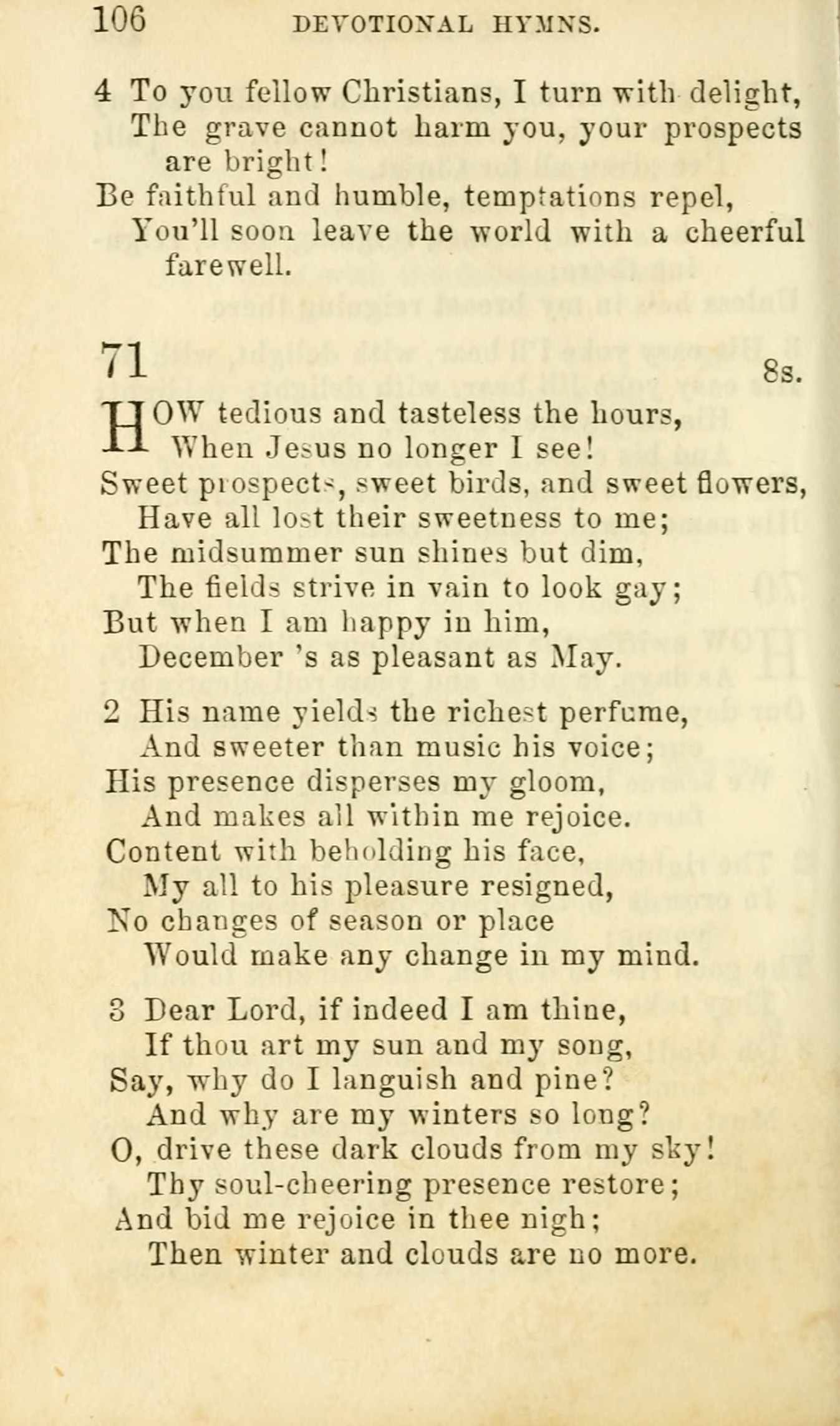 106 DEVOTIONAL HYMNS.

4 To you fellow Christians, I turn with delight,
The grave cannot harm you, your prospects are bright!
Be faithful and humble, temptations repel,
You'll soon leave the world with a cheerful farewell.

71 8s.

HOW tedious and tasteless the hours,
When Jesus no longer I see!
Sweet prospects, sweet birds, and sweet flowers,
Have all lost their sweetness to me;
The midsummer sun shines but dim,
The fields strive in vain to look gay;
But when I am happy in him,
December 's as pleasant as May.

2 His name yields the richest perfume,
And sweeter than music his voice;
His presence disperses my gloom,
And makes all within me rejoice.
Content with beholding his face,
My all to his pleasure resigned,
No changes of season or place
Would make any change in my mind.

3 Dear Lord, if indeed I am thine,
If thou art my sun and my song,
Say, why do I languish and pine?
And why are my winters so long?
O, drive these dark clouds from my sky!
Thy soul-cheering presence restore;
And bid me rejoice in thee nigh;
Then winter and clouds are no more.